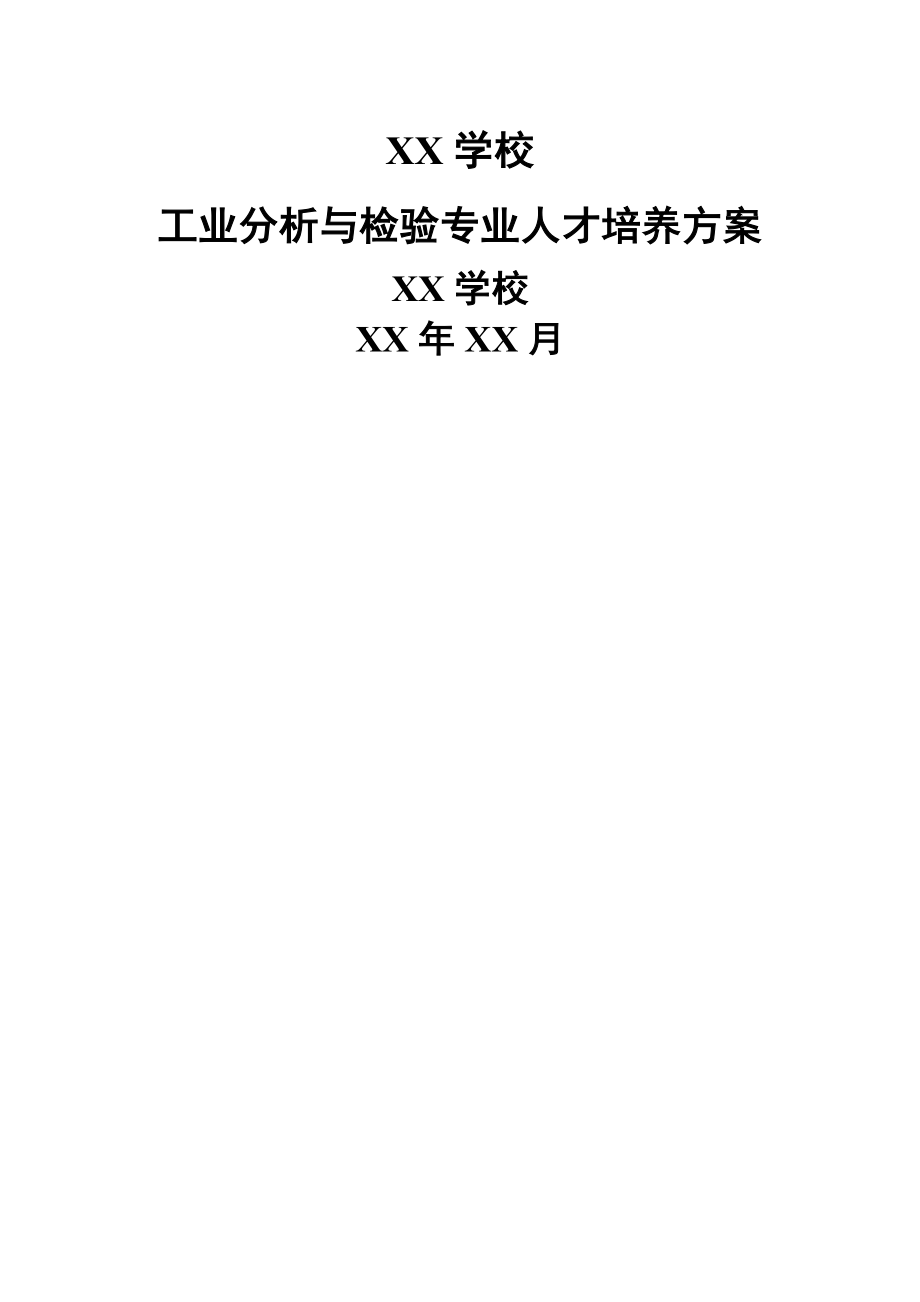 XX 学校

工业分析与检验专业人才培养方案

XX 学校

XX 年 XX 月